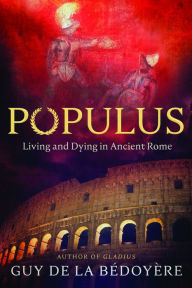 POPULUS

Living and Dying in Ancient Rome

AUTHOR OF GLADIUS

GUY DE LA BÉDOYÈRE